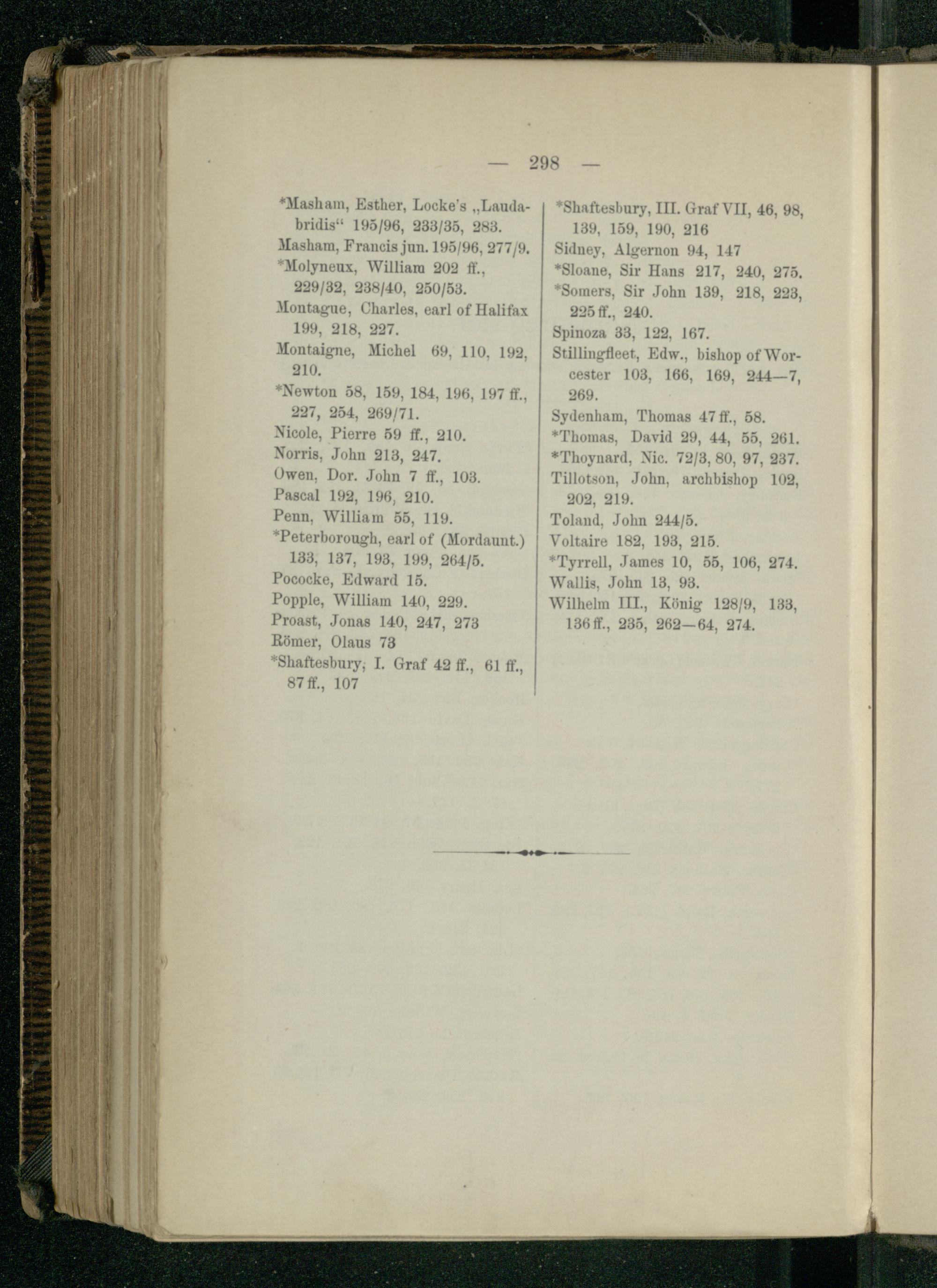 — 298 —

*Masham, Esther, Locke's „Laudabridis“ 195/96, 233/35, 283.
Masham, Francis jun. 195/96, 277/9.
*Molyneux, William 202 ff., 229/32, 238/40, 250/53.
Montague, Charles, earl of Halifax 199, 218, 227.
Montaigne, Michel 69, 110, 192, 210.
*Newton 58, 159, 184, 196, 197 ff., 227, 254, 269/71.
Nicole, Pierre 59 ff., 210.
Norris, John 213, 247.
Owen, Dor. John 7 ff., 103.
Pascal 192, 196, 210.
Penn, William 55, 119.
*Peterborough, earl of (Mordaunt.) 133, 137, 193, 199, 264/5.
Pococke, Edward 15.
Popple, William 140, 229.
Proast, Jonas 140, 247, 273
Römer, Olaus 73
*Shaftesbury, I. Graf 42 ff., 61 ff., 87 ff., 107

*Shaftesbury, III. Graf VII, 46, 98, 139, 159, 190, 216
Sidney, Algernon 94, 147
*Sloane, Sir Hans 217, 240, 275.
*Somers, Sir John 139, 218, 223, 225 ff., 240.
Spinoza 33, 122, 167.
Stillingfleet, Edw., bishop of Worcester 103, 166, 169, 244—7, 269.
Sydenham, Thomas 47 ff., 58.
*Thomas, David 29, 44, 55, 261.
*Thoynard, Nic. 72/3, 80, 97, 237.
Tillotson, John, archbishop 102, 202, 219.
Toland, John 244/5.
Voltaire 182, 193, 215.
*Tyrrell, James 10, 55, 106, 274.
Wallis, John 13, 93.
Wilhelm III., König 128/9, 133, 136 ff., 235, 262—64, 274.